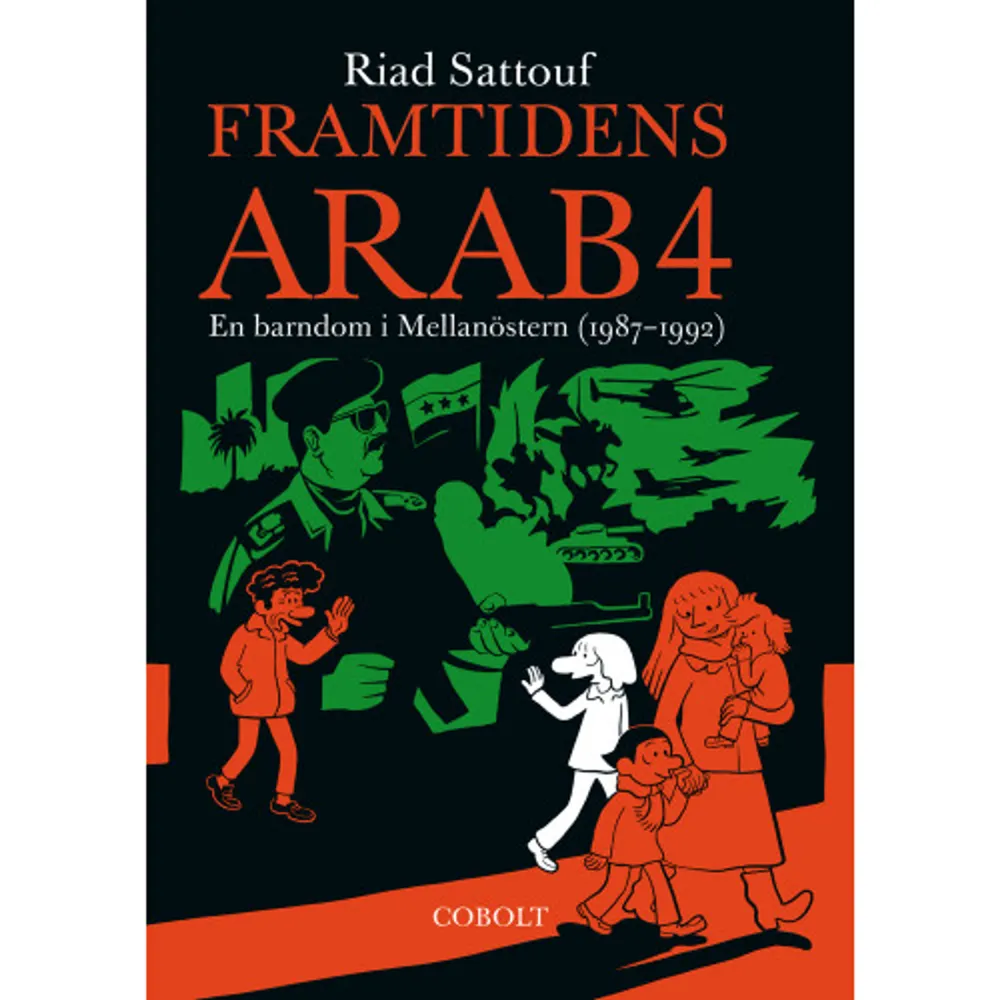 Riad Sattouf
FRAMTIDENS
ARAB 4
En barndom i Mellanöstern (1987–1992)

COBOLT